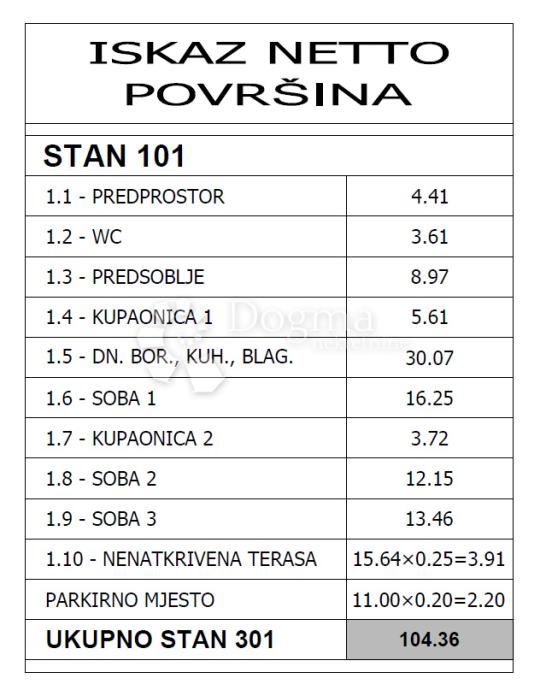 ISKAZ NETTO POVRŠINA

STAN 101

| | |
|---|---|
| 1.1 - PREDPROSTOR | 4.41 |
| 1.2 - WC | 3.61 |
| 1.3 - PREDSOBLJE | 8.97 |
| 1.4 - KUPAONICA 1 | 5.61 |
| 1.5 - DN. BOR., KUH., BLAG. | 30.07 |
| 1.6 - SOBA 1 | 16.25 |
| 1.7 - KUPAONICA 2 | 3.72 |
| 1.8 - SOBA 2 | 12.15 |
| 1.9 - SOBA 3 | 13.46 |
| 1.10 - NENATKRIVENA TERASA | 15.64×0.25=3.91 |
| PARKIRNO MJESTO | 11.00×0.20=2.20 |
| UKUPNO STAN 301 | 104.36 |

Dogma nekretnine